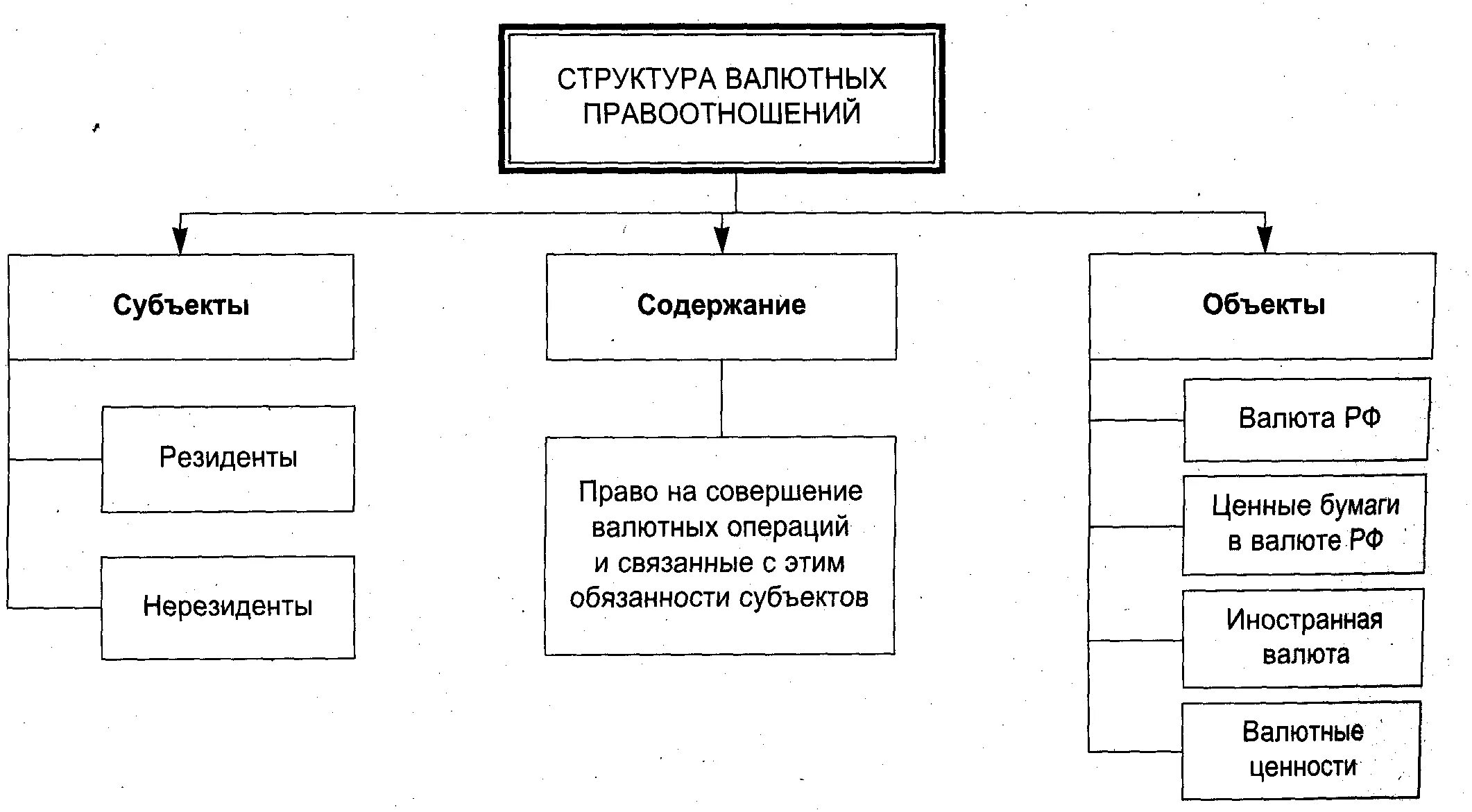 СТРУКТУРА ВАЛЮТНЫХ ПРАВООТНОШЕНИЙ

Субъекты

Резиденты

Нерезиденты

Содержание

Право на совершение валютных операций и связанные с этим обязанности субъектов

Объекты

Валюта РФ

Ценные бумаги в валюте РФ

Иностранная валюта

Валютные ценности